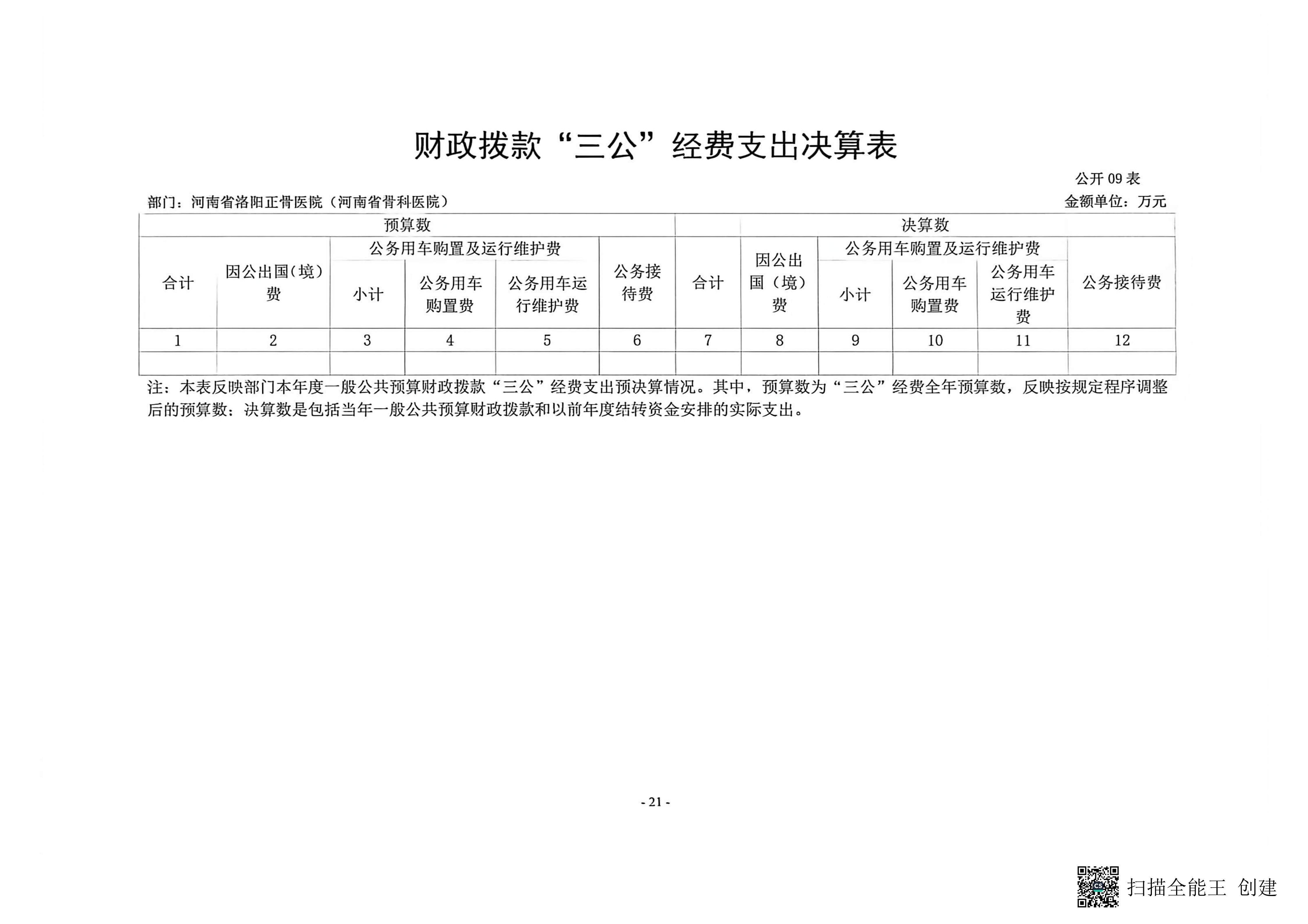 财政拨款“三公”经费支出决算表

公开09表

部门：河南省洛阳正骨医院（河南省骨科医院）

金额单位：万元

| 预算数 | | | | | | 决算数 | | | | | |
|---|---|---|---|---|---|---|---|---|---|---|---|
| 合计 | 因公出国(境)费 | 公务用车购置及运行维护费 | | | 公务接待费 | 合计 | 因公出国（境）费 | 公务用车购置及运行维护费 | | | 公务接待费 |
| | | 小计 | 公务用车购置费 | 公务用车运行维护费 | | | | 小计 | 公务用车购置费 | 公务用车运行维护费 | |
| 1 | 2 | 3 | 4 | 5 | 6 | 7 | 8 | 9 | 10 | 11 | 12 |
| | | | | | | | | | | | |

注：本表反映部门本年度一般公共预算财政拨款“三公”经费支出预决算情况。其中，预算数为“三公”经费全年预算数，反映按规定程序调整后的预算数；决算数是包括当年一般公共预算财政拨款和以前年度结转资金安排的实际支出。

- 21 -

扫描全能王 创建